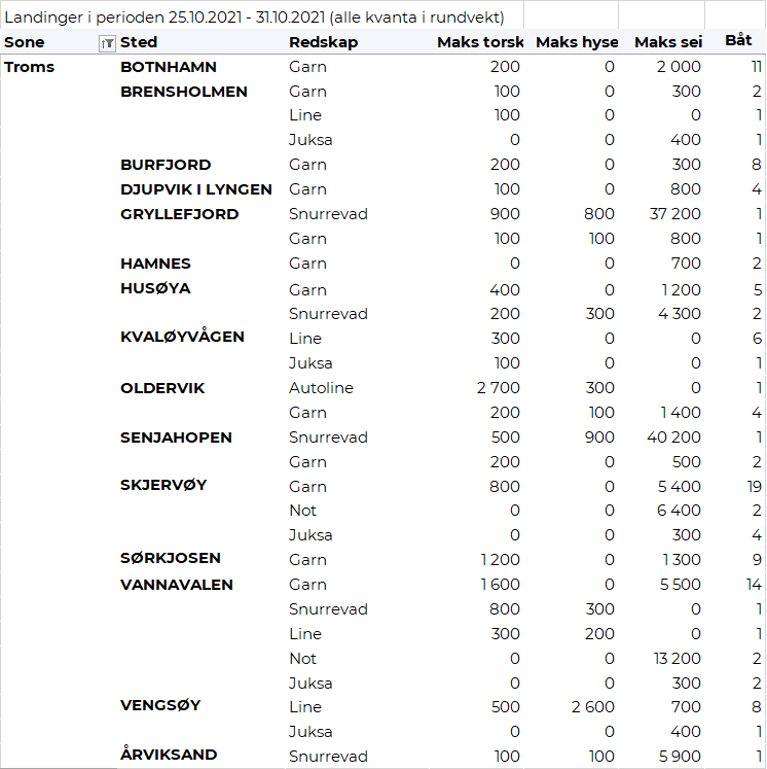 Landinger i perioden 25.10.2021 - 31.10.2021 (alle kvanta i rundvekt)

| Sone | Sted | Redskap | Maks torsk | Maks hyse | Maks sei | Båt |
|---|---|---|---|---|---|---|
| Troms | BOTNHAMN | Garn | 200 | 0 | 2 000 | 11 |
| | BRENSHOLMEN | Garn | 100 | 0 | 300 | 2 |
| | | Line | 100 | 0 | 0 | 1 |
| | | Juksa | 0 | 0 | 400 | 1 |
| | BURFJORD | Garn | 200 | 0 | 300 | 8 |
| | DJUPVIK I LYNGEN | Garn | 100 | 0 | 800 | 4 |
| | GRYLLEFJORD | Snurrevad | 900 | 800 | 37 200 | 1 |
| | | Garn | 100 | 100 | 800 | 1 |
| | HAMNES | Garn | 0 | 0 | 700 | 2 |
| | HUSØYA | Garn | 400 | 0 | 1 200 | 5 |
| | | Snurrevad | 200 | 300 | 4 300 | 2 |
| | KVALØYVÅGEN | Line | 300 | 0 | 0 | 6 |
| | | Juksa | 100 | 0 | 0 | 1 |
| | OLDERVIK | Autoline | 2 700 | 300 | 0 | 1 |
| | | Garn | 200 | 100 | 1 400 | 4 |
| | SENJAHOPEN | Snurrevad | 500 | 900 | 40 200 | 1 |
| | | Garn | 200 | 0 | 500 | 2 |
| | SKJERVØY | Garn | 800 | 0 | 5 400 | 19 |
| | | Not | 0 | 0 | 6 400 | 2 |
| | | Juksa | 0 | 0 | 300 | 4 |
| | SØRKJOSEN | Garn | 1 200 | 0 | 1 300 | 9 |
| | VANNAVALEN | Garn | 1 600 | 0 | 5 500 | 14 |
| | | Snurrevad | 800 | 300 | 0 | 1 |
| | | Line | 300 | 200 | 0 | 1 |
| | | Not | 0 | 0 | 13 200 | 2 |
| | | Juksa | 0 | 0 | 300 | 2 |
| | VENGSØY | Line | 500 | 2 600 | 700 | 8 |
| | | Juksa | 0 | 0 | 400 | 1 |
| | ÅRVIKSAND | Snurrevad | 100 | 100 | 5 900 | 1 |